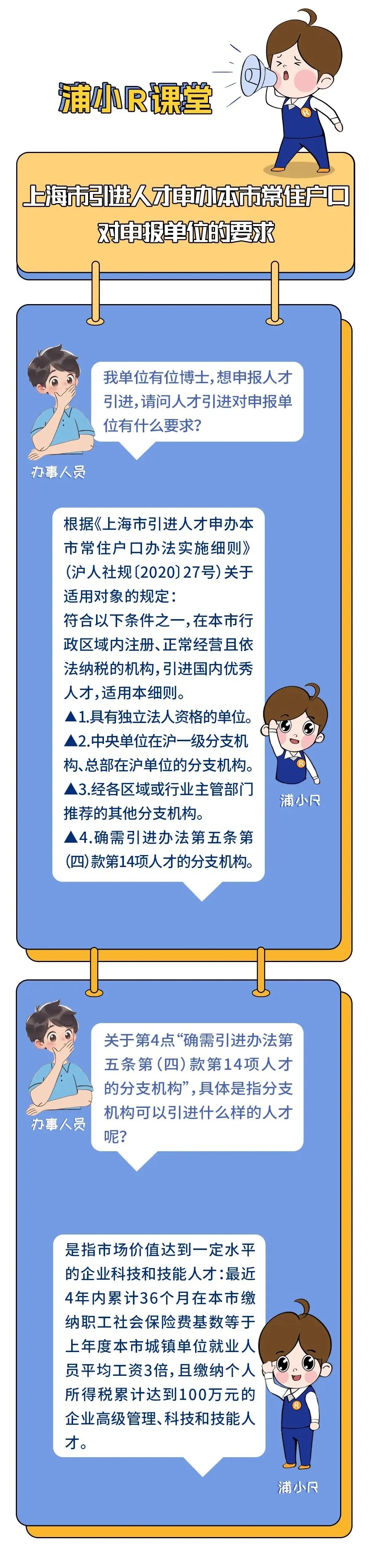 浦小R课堂

上海市引进人才申办本市常住户口对申报单位的要求

我单位有位博士，想申报人才引进，请问人才引进对申报单位有什么要求？

办事人员

根据《上海市引进人才申办本市常住户口办法实施细则》（沪人社规〔2020〕27号）关于适用对象的规定：
符合以下条件之一，在本市行政区域内注册、正常经营且依法纳税的机构，引进国内优秀人才，适用本细则。
▲1.具有独立法人资格的单位。
▲2.中央单位在沪一级分支机构、总部在沪单位的分支机构。
▲3.经各区域或行业主管部门推荐的其他分支机构。
▲4.确需引进办法第五条第（四）款第14项人才的分支机构。

浦小R

关于第4点“确需引进办法第五条第（四）款第14项人才的分支机构”，具体是指分支机构可以引进什么样的人才呢？

办事人员

是指市场价值达到一定水平的企业科技和技能人才：最近4年内累计36个月在本市缴纳职工社会保险费基数等于上年度本市城镇单位就业人员平均工资3倍，且缴纳个人所得税累计达到100万元的企业高级管理、科技和技能人才。

浦小R